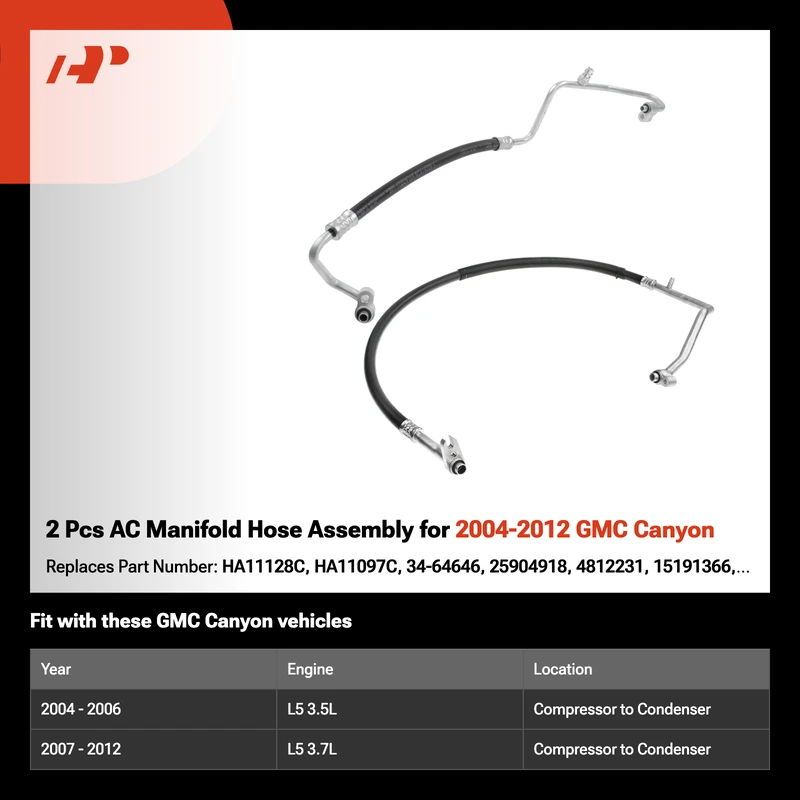 2 Pcs AC Manifold Hose Assembly for 2004-2012 GMC Canyon

Replaces Part Number: HA11128C, HA11097C, 34-64646, 25904918, 4812231, 15191366,...

Fit with these GMC Canyon vehicles

| Year | Engine | Location |
|---|---|---|
| 2004 - 2006 | L5 3.5L | Compressor to Condenser |
| 2007 - 2012 | L5 3.7L | Compressor to Condenser |